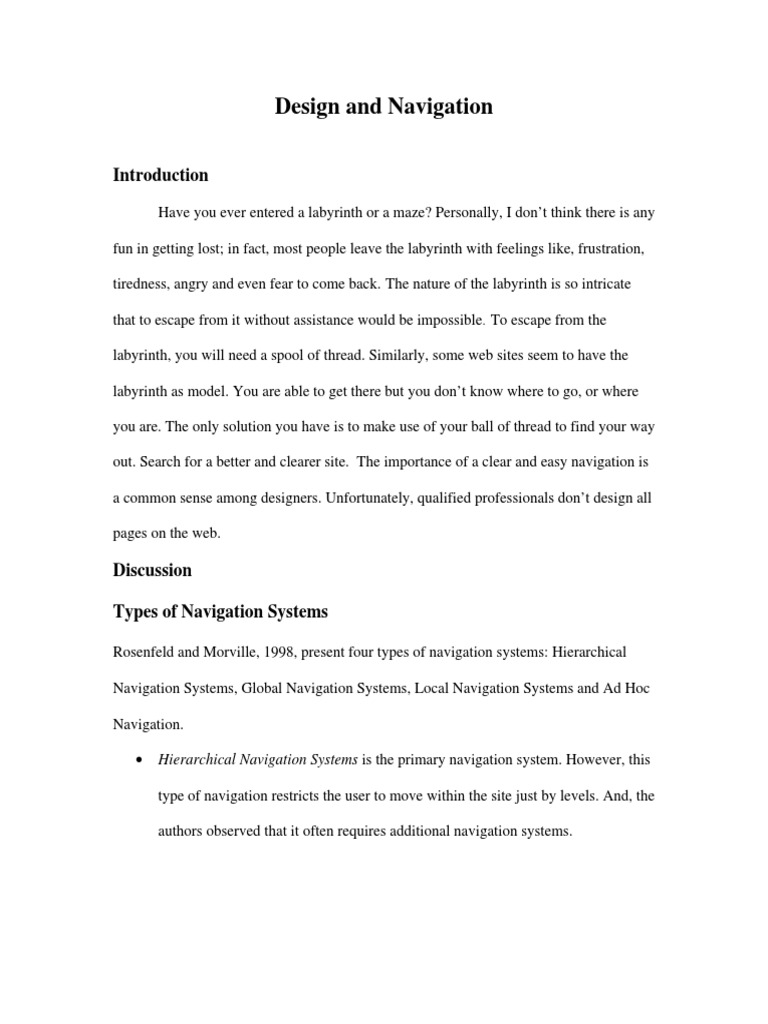 Design and Navigation

Introduction

Have you ever entered a labyrinth or a maze? Personally, I don't think there is any fun in getting lost; in fact, most people leave the labyrinth with feelings like, frustration, tiredness, angry and even fear to come back. The nature of the labyrinth is so intricate that to escape from it without assistance would be impossible. To escape from the labyrinth, you will need a spool of thread. Similarly, some web sites seem to have the labyrinth as model. You are able to get there but you don't know where to go, or where you are. The only solution you have is to make use of your ball of thread to find your way out. Search for a better and clearer site. The importance of a clear and easy navigation is a common sense among designers. Unfortunately, qualified professionals don't design all pages on the web.

Discussion

Types of Navigation Systems

Rosenfeld and Morville, 1998, present four types of navigation systems: Hierarchical Navigation Systems, Global Navigation Systems, Local Navigation Systems and Ad Hoc Navigation.

• Hierarchical Navigation Systems is the primary navigation system. However, this type of navigation restricts the user to move within the site just by levels. And, the authors observed that it often requires additional navigation systems.